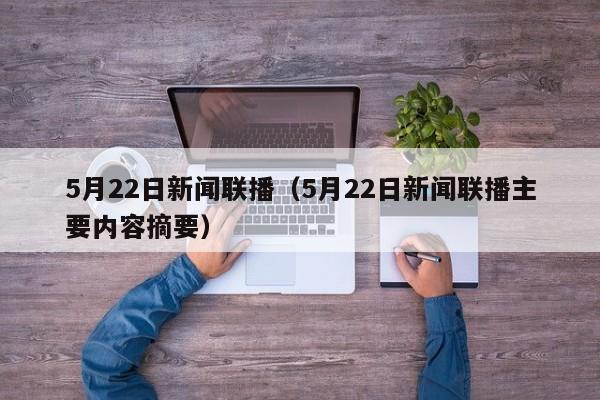 5月22日新闻联播（5月22日新闻联播主要内容摘要）